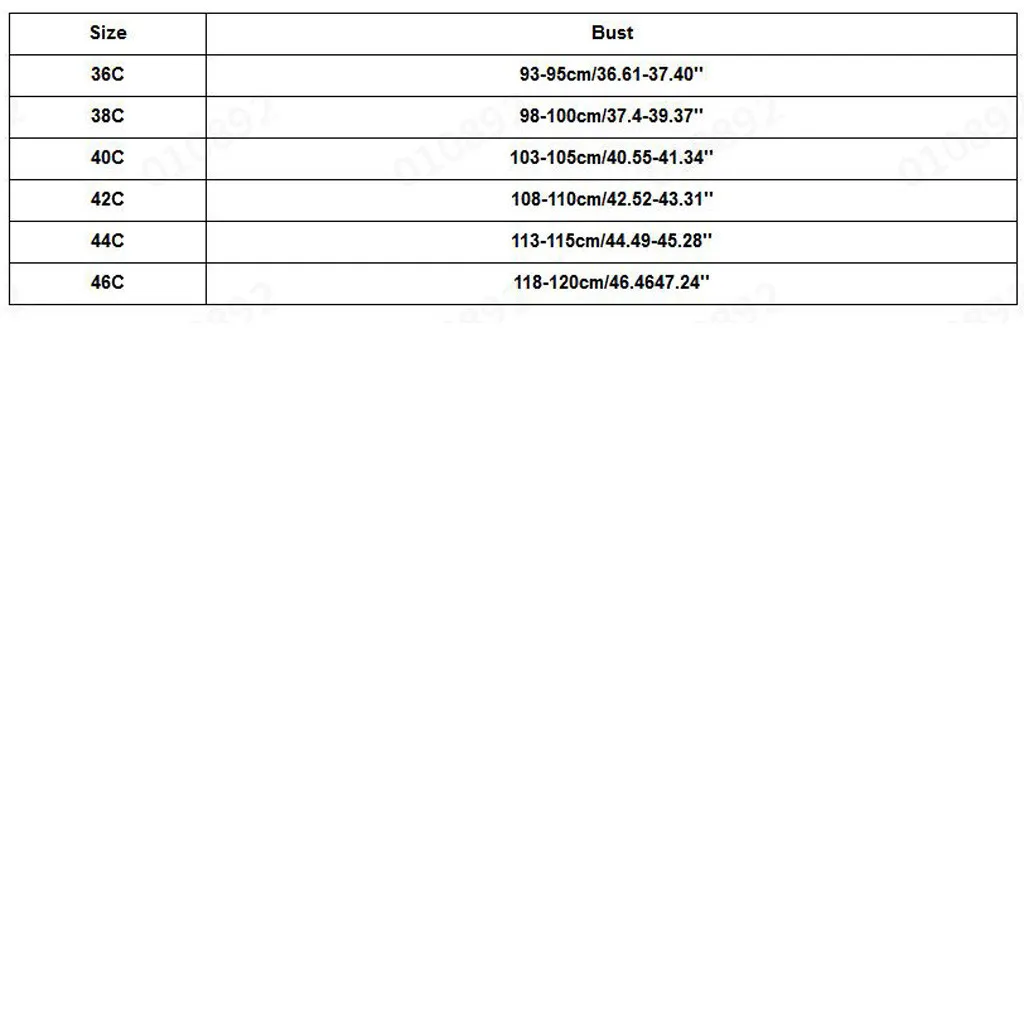 | Size | Bust |
|---|---|
| 36C | 93-95cm/36.61-37.40'' |
| 38C | 98-100cm/37.4-39.37'' |
| 40C | 103-105cm/40.55-41.34'' |
| 42C | 108-110cm/42.52-43.31'' |
| 44C | 113-115cm/44.49-45.28'' |
| 46C | 118-120cm/46.4647.24'' |